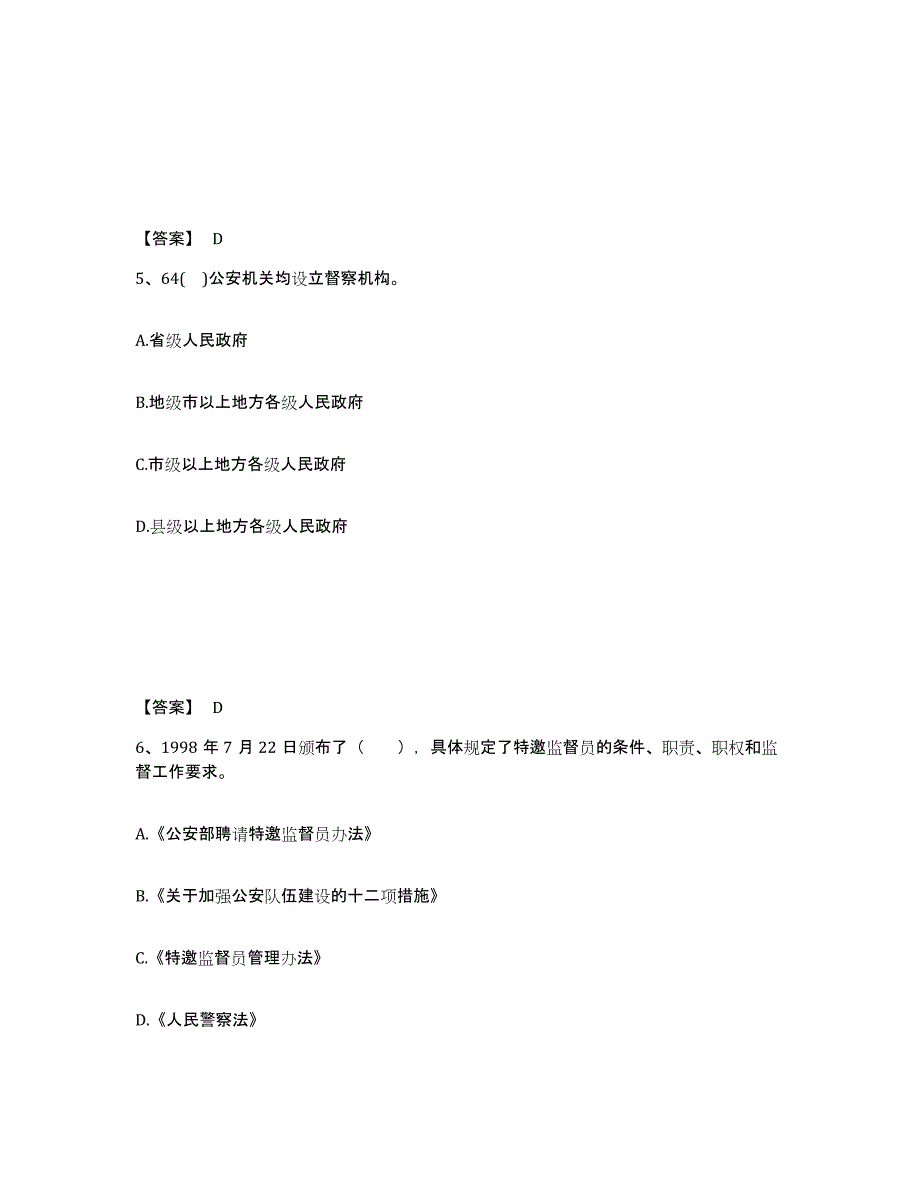 【答案】 D

5、64( )公安机关均设立督察机构。

A.省级人民政府

B.地级市以上地方各级人民政府

C.市级以上地方各级人民政府

D.县级以上地方各级人民政府

【答案】 D

6、1998 年 7 月 22 日颁布了（ ），具体规定了特邀监督员的条件、职责、职权和监督工作要求。

A.《公安部聘请特邀监督员办法》

B.《关于加强公安队伍建设的十二项措施》

C.《特邀监督员管理办法》

D.《人民警察法》